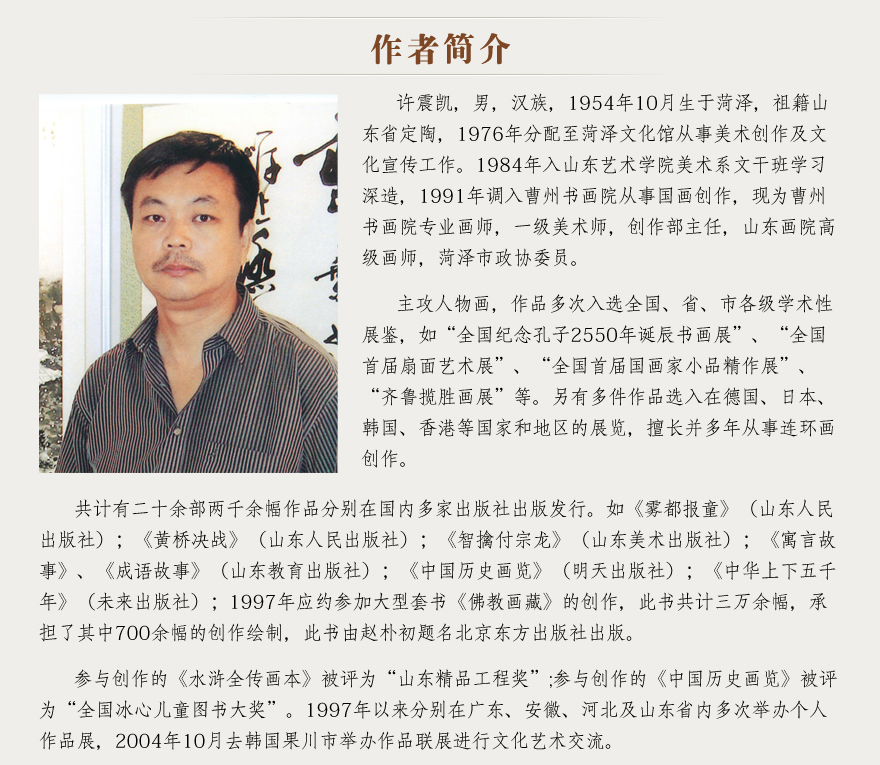 作者简介

许震凯，男，汉族，1954年10月生于菏泽，祖籍山东省定陶，1976年分配至菏泽文化馆从事美术创作及文化宣传工作。1984年入山东艺术学院美术系文干班学习深造，1991年调入曹州书画院从事国画创作，现为曹州书画院专业画师，一级美术师，创作部主任，山东画院高级画师，菏泽市政协委员。

主攻人物画，作品多次入选全国、省、市各级学术性展鉴，如“全国纪念孔子2550年诞辰书画展”、“全国首届扇面艺术展”、“全国首届国画家小品精作展”、“齐鲁揽胜画展”等。另有多件作品选入在德国、日本、韩国、香港等国家和地区的展览，擅长并多年从事连环画创作。

共计有二十余部两千余幅作品分别在国内多家出版社出版发行。如《雾都报童》（山东人民出版社）；《黄桥决战》（山东人民出版社）；《智擒付宗龙》（山东美术出版社）；《寓言故事》、《成语故事》（山东教育出版社）；《中国历史画览》（明天出版社）；《中华上下五千年》（未来出版社）；1997年应约参加大型套书《佛教画藏》的创作，此书共计三万余幅，承担了其中700余幅的创作绘制，此书由赵朴初题名北京东方出版社出版。

参与创作的《水浒全传画本》被评为“山东精品工程奖”;参与创作的《中国历史画览》被评为“全国冰心儿童图书大奖”。1997年以来分别在广东、安徽、河北及山东省内多次举办个人作品展，2004年10月去韩国果川市举办作品联展进行文化艺术交流。